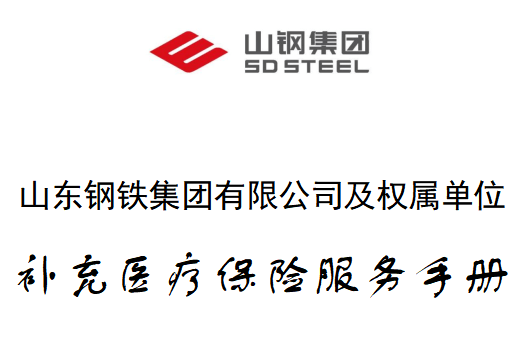 山钢集团
SD STEEL

山东钢铁集团有限公司及权属单位

补充医疗保险服务手册